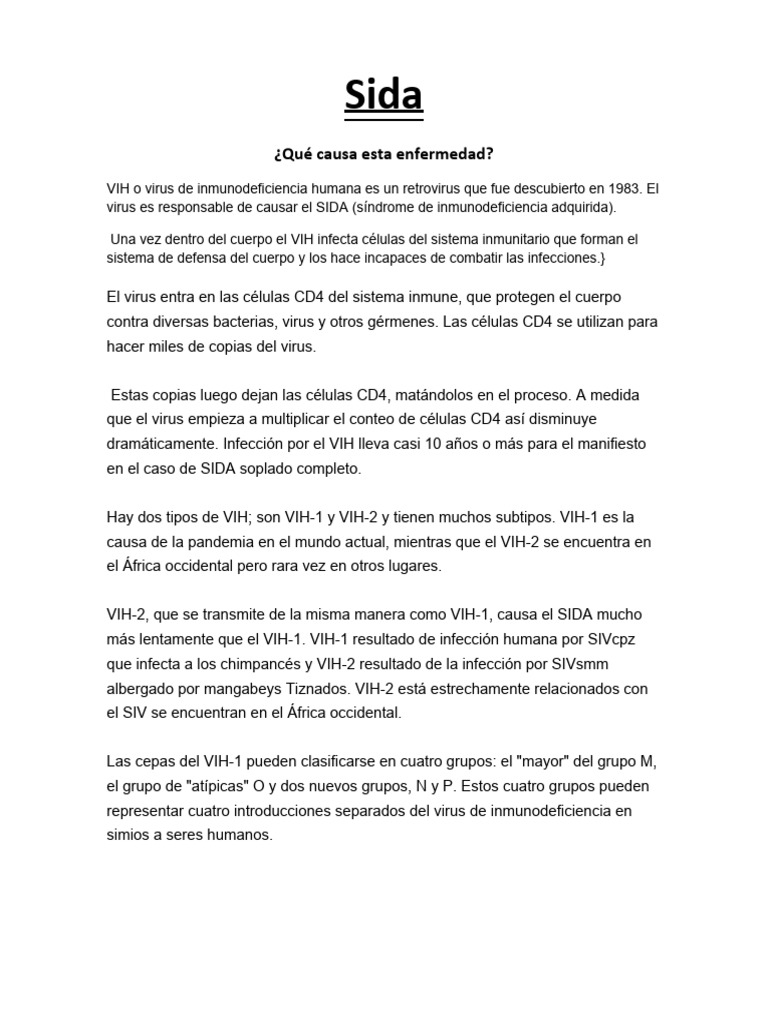 Sida

¿Qué causa esta enfermedad?

VIH o virus de inmunodeficiencia humana es un retrovirus que fue descubierto en 1983. El virus es responsable de causar el SIDA (síndrome de inmunodeficiencia adquirida).

Una vez dentro del cuerpo el VIH infecta células del sistema inmunitario que forman el sistema de defensa del cuerpo y los hace incapaces de combatir las infecciones.}

El virus entra en las células CD4 del sistema inmune, que protegen el cuerpo contra diversas bacterias, virus y otros gérmenes. Las células CD4 se utilizan para hacer miles de copias del virus.

Estas copias luego dejan las células CD4, matándolos en el proceso. A medida que el virus empieza a multiplicar el conteo de células CD4 así disminuye dramáticamente. Infección por el VIH lleva casi 10 años o más para el manifiesto en el caso de SIDA soplado completo.

Hay dos tipos de VIH; son VIH-1 y VIH-2 y tienen muchos subtipos. VIH-1 es la causa de la pandemia en el mundo actual, mientras que el VIH-2 se encuentra en el África occidental pero rara vez en otros lugares.

VIH-2, que se transmite de la misma manera como VIH-1, causa el SIDA mucho más lentamente que el VIH-1. VIH-1 resultado de infección humana por SIVcpz que infecta a los chimpancés y VIH-2 resultado de la infección por SIVsmm albergado por mangabeys Tiznados. VIH-2 está estrechamente relacionados con el SIV se encuentran en el África occidental.

Las cepas del VIH-1 pueden clasificarse en cuatro grupos: el "mayor" del grupo M, el grupo de "atípicas" O y dos nuevos grupos, N y P. Estos cuatro grupos pueden representar cuatro introducciones separados del virus de inmunodeficiencia en simios a seres humanos.